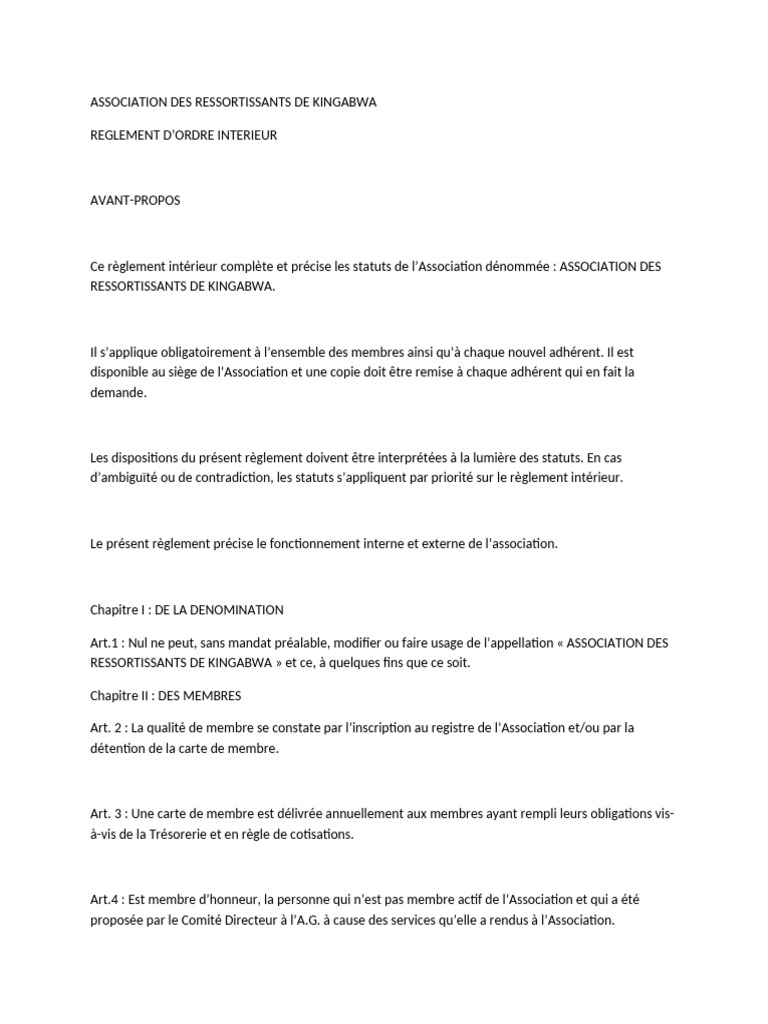 ASSOCIATION DES RESSORTISSANTS DE KINGABWA

REGLEMENT D'ORDRE INTERIEUR

AVANT-PROPOS

Ce règlement intérieur complète et précise les statuts de l'Association dénommée : ASSOCIATION DES RESSORTISSANTS DE KINGABWA.

Il s'applique obligatoirement à l'ensemble des membres ainsi qu'à chaque nouvel adhérent. Il est disponible au siège de l'Association et une copie doit être remise à chaque adhérent qui en fait la demande.

Les dispositions du présent règlement doivent être interprétées à la lumière des statuts. En cas d'ambiguïté ou de contradiction, les statuts s'appliquent par priorité sur le règlement intérieur.

Le présent règlement précise le fonctionnement interne et externe de l'association.

Chapitre I : DE LA DENOMINATION

Art.1 : Nul ne peut, sans mandat préalable, modifier ou faire usage de l'appellation « ASSOCIATION DES RESSORTISSANTS DE KINGABWA » et ce, à quelques fins que ce soit.

Chapitre II : DES MEMBRES

Art. 2 : La qualité de membre se constate par l'inscription au registre de l'Association et/ou par la détention de la carte de membre.

Art. 3 : Une carte de membre est délivrée annuellement aux membres ayant rempli leurs obligations vis-à-vis de la Trésorerie et en règle de cotisations.

Art.4 : Est membre d'honneur, la personne qui n'est pas membre actif de l'Association et qui a été proposée par le Comité Directeur à l'A.G. à cause des services qu'elle a rendus à l'Association.